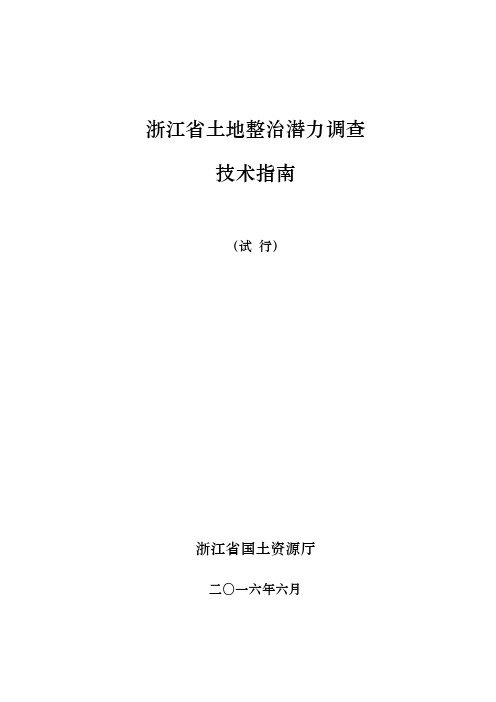 浙江省土地整治潜力调查

技术指南

（试 行）

浙江省国土资源厅

二〇一六年六月